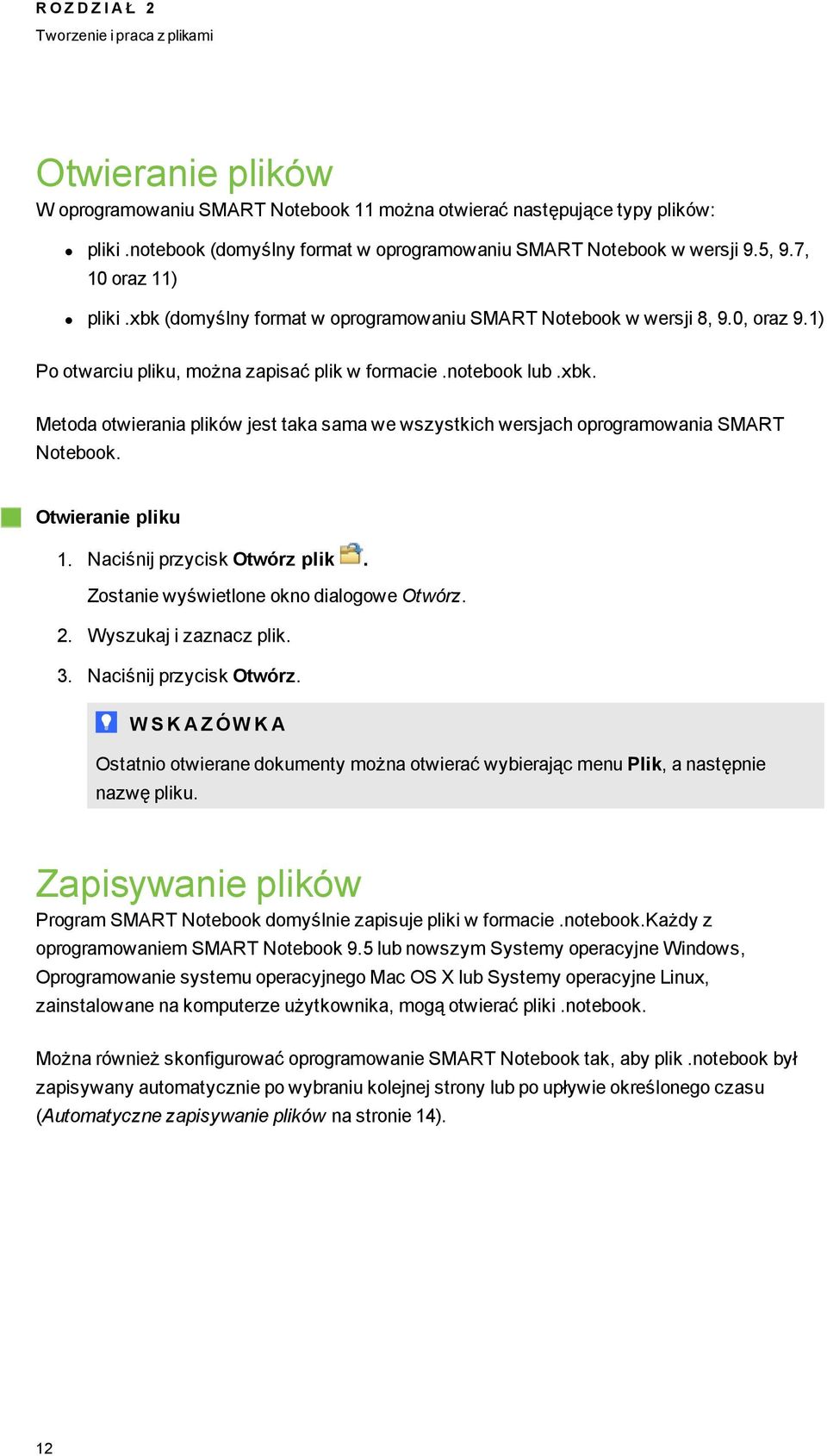 ROZDZIAŁ 2
Tworzenie i praca z plikami

Otwieranie plików

W oprogramowaniu SMART Notebook 11 można otwierać następujące typy plików:

- pliki .notebook (domyślny format w oprogramowaniu SMART Notebook w wersji 9.5, 9.7, 10 oraz 11)
- pliki .xbk (domyślny format w oprogramowaniu SMART Notebook w wersji 8, 9.0, oraz 9.1)

Po otwarciu pliku, można zapisać plik w formacie .notebook lub .xbk.

Metoda otwierania plików jest taka sama we wszystkich wersjach oprogramowania SMART Notebook.

Otwieranie pliku

1. Naciśnij przycisk Otwórz plik .
   Zostanie wyświetlone okno dialogowe Otwórz.
2. Wyszukaj i zaznacz plik.
3. Naciśnij przycisk Otwórz.

WSKAZÓWKA

Ostatnio otwierane dokumenty można otwierać wybierając menu Plik, a następnie nazwę pliku.

Zapisywanie plików

Program SMART Notebook domyślnie zapisuje pliki w formacie .notebook.Każdy z oprogramowaniem SMART Notebook 9.5 lub nowszym Systemy operacyjne Windows, Oprogramowanie systemu operacyjnego Mac OS X lub Systemy operacyjne Linux, zainstalowane na komputerze użytkownika, mogą otwierać pliki .notebook.

Można również skonfigurować oprogramowanie SMART Notebook tak, aby plik .notebook był zapisywany automatycznie po wybraniu kolejnej strony lub po upływie określonego czasu (Automatyczne zapisywanie plików na stronie 14).

12